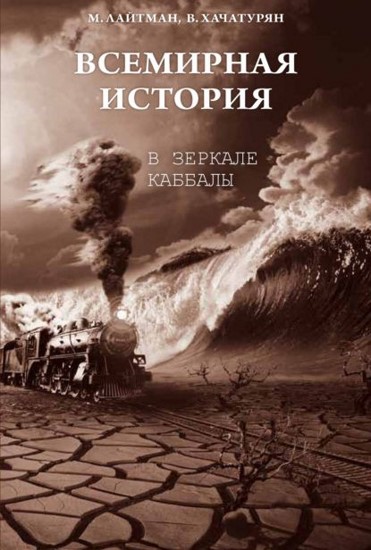 М. ЛАЙТМАН, В. ХАЧАТУРЯН

ВСЕМИРНАЯ ИСТОРИЯ

В ЗЕРКАЛЕ КАББАЛЫ